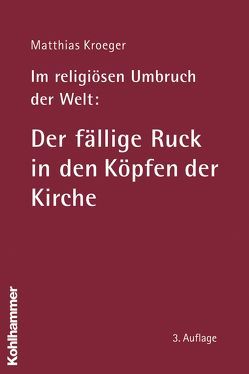 Matthias Kroeger

Im religiösen Umbruch der Welt:

Der fällige Ruck in den Köpfen der Kirche

3. Auflage

Kohlhammer